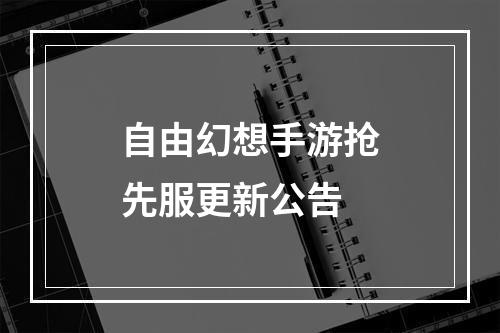 自由幻想手游抢先服更新公告